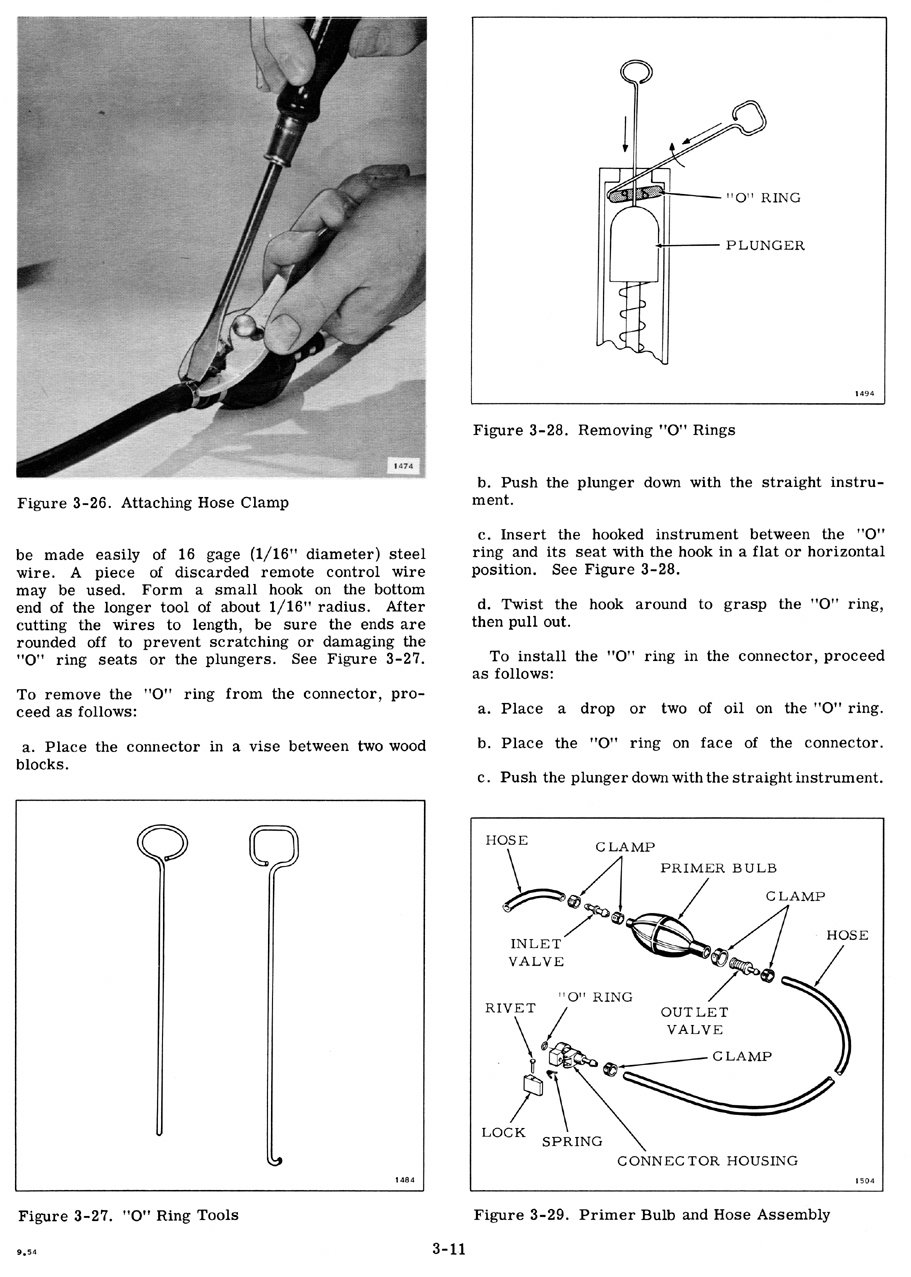 1474

Figure 3-26. Attaching Hose Clamp

be made easily of 16 gage (1/16" diameter) steel wire. A piece of discarded remote control wire may be used. Form a small hook on the bottom end of the longer tool of about 1/16" radius. After cutting the wires to length, be sure the ends are rounded off to prevent scratching or damaging the "O" ring seats or the plungers. See Figure 3-27.

To remove the "O" ring from the connector, proceed as follows:

a. Place the connector in a vise between two wood blocks.

1484

Figure 3-27. "O" Ring Tools

"O" RING

PLUNGER

1494

Figure 3-28. Removing "O" Rings

b. Push the plunger down with the straight instrument.

c. Insert the hooked instrument between the "O" ring and its seat with the hook in a flat or horizontal position. See Figure 3-28.

d. Twist the hook around to grasp the "O" ring, then pull out.

To install the "O" ring in the connector, proceed as follows:

a. Place a drop or two of oil on the "O" ring.

b. Place the "O" ring on face of the connector.

c. Push the plunger down with the straight instrument.

HOSE

CLAMP

PRIMER BULB

CLAMP

HOSE

INLET VALVE

"O" RING

RIVET

OUTLET VALVE

CLAMP

LOCK

SPRING

CONNECTOR HOUSING

1504

Figure 3-29. Primer Bulb and Hose Assembly

9.54

3-11